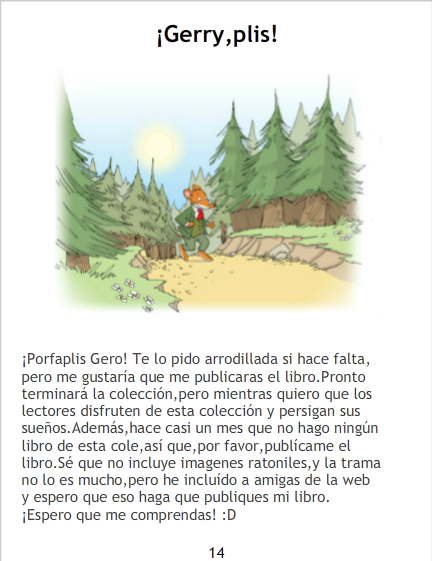 ¡Gerry,plis!

¡Porfaplis Gero! Te lo pido arrodillada si hace falta, pero me gustaría que me publicaras el libro.Pronto terminará la colección,pero mientras quiero que los lectores disfruten de esta colección y persigan sus sueños.Además,hace casi un mes que no hago ningún libro de esta cole,así que,por favor,publícame el libro.Sé que no incluye imagenes ratoniles,y la trama no lo es mucho,pero he incluído a amigas de la web y espero que eso haga que publiques mi libro. ¡Espero que me comprendas! :D

14